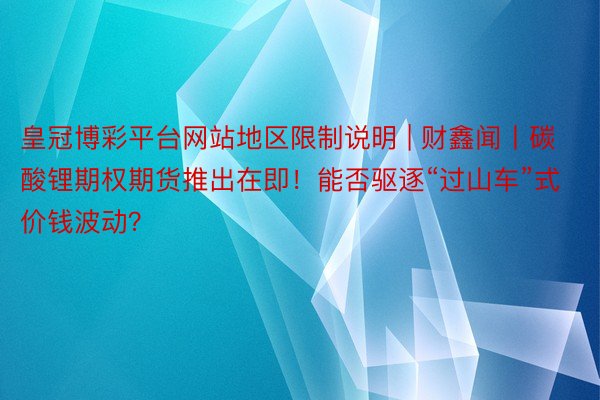 皇冠博彩平台网站地区限制说明 | 财鑫闻 | 碳酸锂期权期货推出在即！能否驱逐“过山车”式价钱波动?